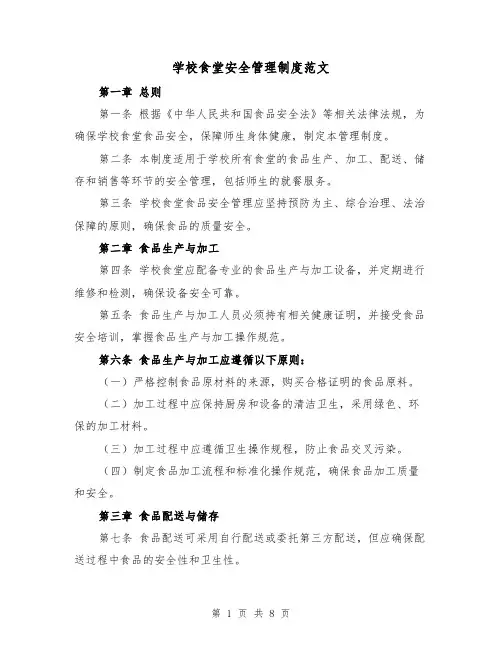 学校食堂安全管理制度范文

第一章 总则

第一条 根据《中华人民共和国食品安全法》等相关法律法规，为确保学校食堂食品安全，保障师生身体健康，制定本管理制度。

第二条 本制度适用于学校所有食堂的食品生产、加工、配送、储存和销售等环节的安全管理，包括师生的就餐服务。

第三条 学校食堂食品安全管理应坚持预防为主、综合治理、法治保障的原则，确保食品的质量安全。

第二章 食品生产与加工

第四条 学校食堂应配备专业的食品生产与加工设备，并定期进行维修和检测，确保设备安全可靠。

第五条 食品生产与加工人员必须持有相关健康证明，并接受食品安全培训，掌握食品生产与加工操作规范。

第六条 食品生产与加工应遵循以下原则：

（一）严格控制食品原材料的来源，购买合格证明的食品原料。

（二）加工过程中应保持厨房和设备的清洁卫生，采用绿色、环保的加工材料。

（三）加工过程中应遵循卫生操作规程，防止食品交叉污染。

（四）制定食品加工流程和标准化操作规范，确保食品加工质量和安全。

第三章 食品配送与储存

第七条 食品配送可采用自行配送或委托第三方配送，但应确保配送过程中食品的安全性和卫生性。

第 1 页 共 8 页